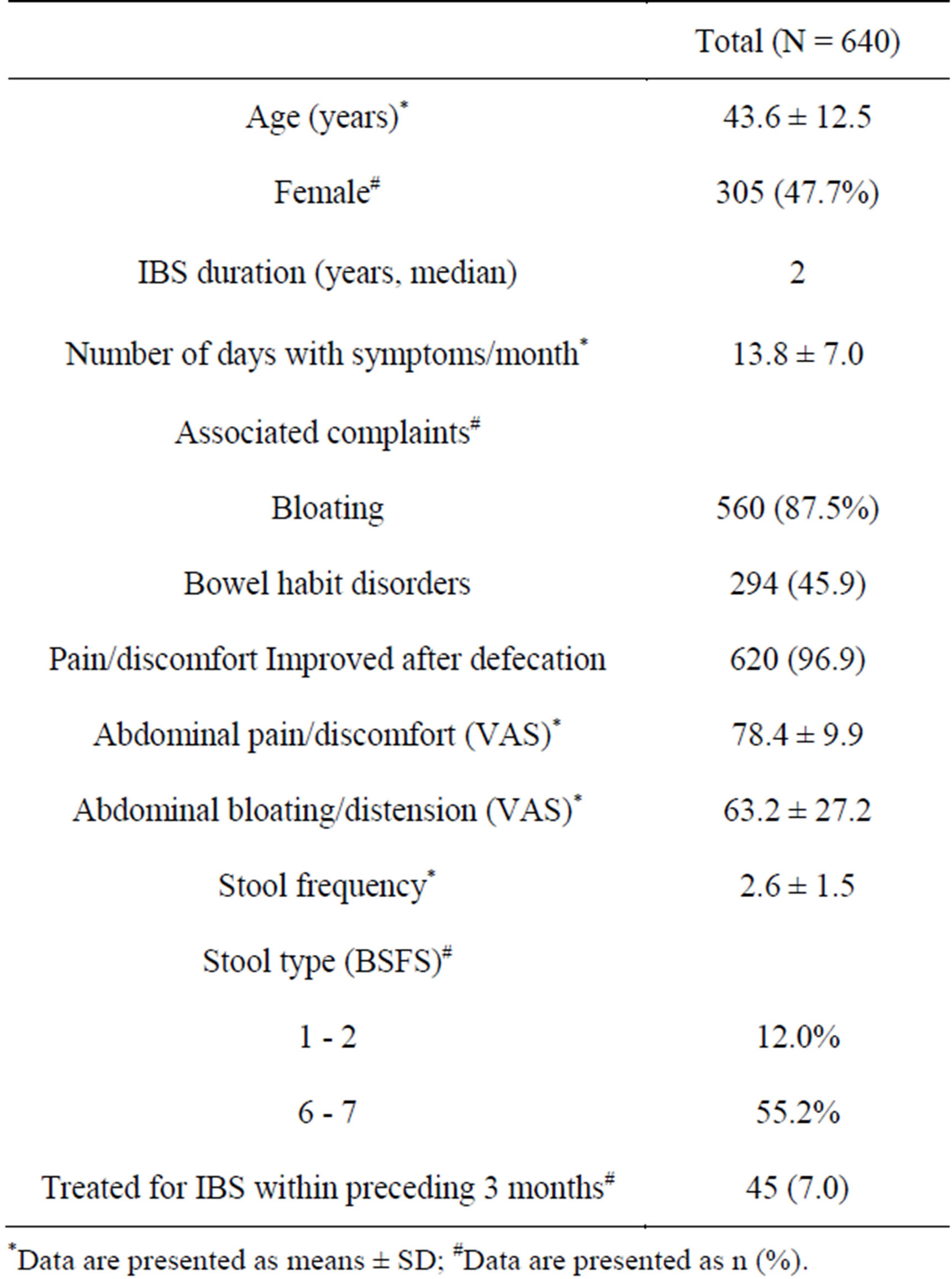 | | Total (N = 640) |
|---|---|
| Age (years)$^*$ | 43.6 ± 12.5 |
| Female$^\#$ | 305 (47.7%) |
| IBS duration (years, median) | 2 |
| Number of days with symptoms/month$^*$ | 13.8 ± 7.0 |
| Associated complaints$^\#$ | |
| Bloating | 560 (87.5%) |
| Bowel habit disorders | 294 (45.9) |
| Pain/discomfort Improved after defecation | 620 (96.9) |
| Abdominal pain/discomfort (VAS)$^*$ | 78.4 ± 9.9 |
| Abdominal bloating/distension (VAS)$^*$ | 63.2 ± 27.2 |
| Stool frequency$^*$ | 2.6 ± 1.5 |
| Stool type (BSFS)$^\#$ | |
| 1 - 2 | 12.0% |
| 6 - 7 | 55.2% |
| Treated for IBS within preceding 3 months$^\#$ | 45 (7.0) |

$^*$Data are presented as means ± SD; $^\#$Data are presented as n (%).